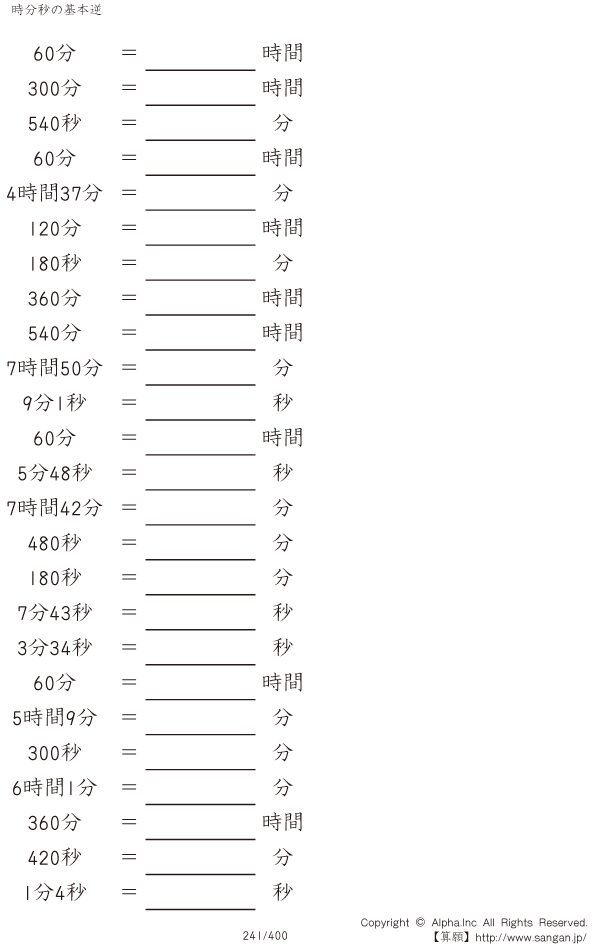 時分秒の基本逆

60分 ＝ ____ 時間

300分 ＝ ____ 時間

540秒 ＝ ____ 分

60分 ＝ ____ 時間

4時間37分 ＝ ____ 分

120分 ＝ ____ 時間

180秒 ＝ ____ 分

360分 ＝ ____ 時間

540分 ＝ ____ 時間

7時間50分 ＝ ____ 分

9分1秒 ＝ ____ 秒

60分 ＝ ____ 時間

5分48秒 ＝ ____ 秒

7時間42分 ＝ ____ 分

480秒 ＝ ____ 分

180秒 ＝ ____ 分

7分43秒 ＝ ____ 秒

3分34秒 ＝ ____ 秒

60分 ＝ ____ 時間

5時間9分 ＝ ____ 分

300秒 ＝ ____ 分

6時間1分 ＝ ____ 分

360分 ＝ ____ 時間

420秒 ＝ ____ 分

1分4秒 ＝ ____ 秒

241/400

Copyright © Alpha.Inc All Rights Reserved.
【算願】http://www.sangan.jp/